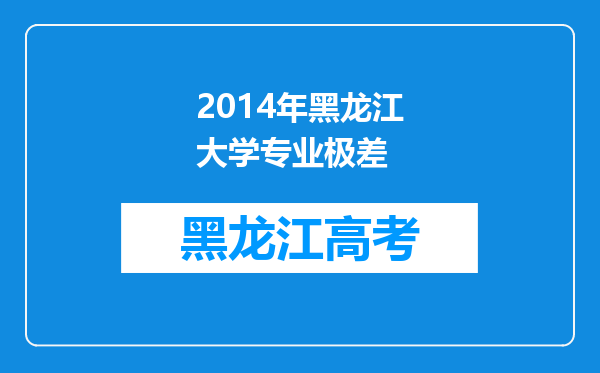 2014年黑龙江大学专业极差

黑龙江高考